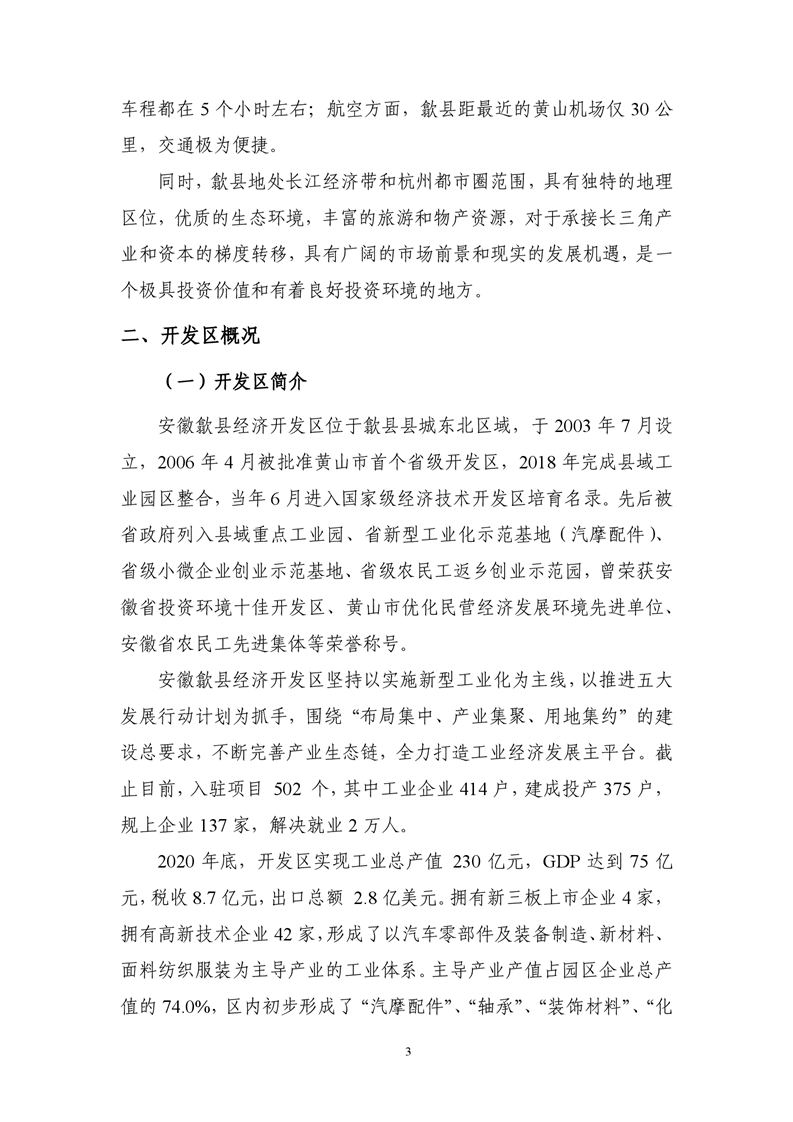 车程都在 5 个小时左右；航空方面，歙县距最近的黄山机场仅 30 公里，交通极为便捷。

同时，歙县地处长江经济带和杭州都市圈范围，具有独特的地理区位，优质的生态环境，丰富的旅游和物产资源，对于承接长三角产业和资本的梯度转移，具有广阔的市场前景和现实的发展机遇，是一个极具投资价值和有着良好投资环境的地方。

二、开发区概况

（一）开发区简介

安徽歙县经济开发区位于歙县县城东北区域，于 2003 年 7 月设立，2006 年 4 月被批准黄山市首个省级开发区，2018 年完成县域工业园区整合，当年 6 月进入国家级经济技术开发区培育名录。先后被省政府列入县域重点工业园、省新型工业化示范基地（汽摩配件）、省级小微企业创业示范基地、省级农民工返乡创业示范园，曾荣获安徽省投资环境十佳开发区、黄山市优化民营经济发展环境先进单位、安徽省农民工先进集体等荣誉称号。

安徽歙县经济开发区坚持以实施新型工业化为主线，以推进五大发展行动计划为抓手，围绕“布局集中、产业集聚、用地集约”的建设总要求，不断完善产业生态链，全力打造工业经济发展主平台。截止目前，入驻项目 502 个，其中工业企业 414 户，建成投产 375 户，规上企业 137 家，解决就业 2 万人。

2020 年底，开发区实现工业总产值 230 亿元，GDP 达到 75 亿元，税收 8.7 亿元，出口总额 2.8 亿美元。拥有新三板上市企业 4 家，拥有高新技术企业 42 家，形成了以汽车零部件及装备制造、新材料、面料纺织服装为主导产业的工业体系。主导产业产值占园区企业总产值的 74.0%，区内初步形成了“汽摩配件”、“轴承”、“装饰材料”、“化

3